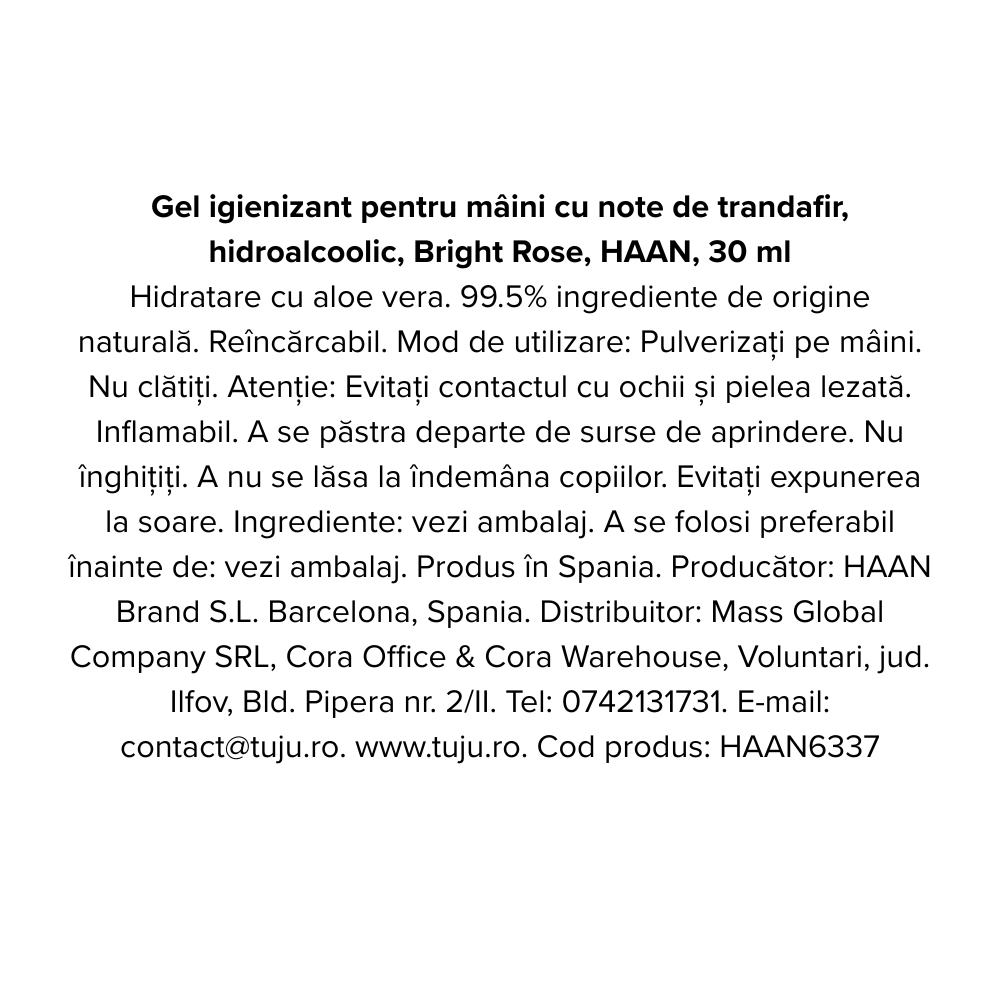 Gel igienizant pentru mâini cu note de trandafir, hidroalcoolic, Bright Rose, HAAN, 30 ml

Hidratare cu aloe vera. 99.5% ingrediente de origine naturală. Reîncărcabil. Mod de utilizare: Pulverizați pe mâini. Nu clătiți. Atenție: Evitați contactul cu ochii și pielea lezată. Inflamabil. A se păstra departe de surse de aprindere. Nu înghițiți. A nu se lăsa la îndemâna copiilor. Evitați expunerea la soare. Ingrediente: vezi ambalaj. A se folosi preferabil înainte de: vezi ambalaj. Produs în Spania. Producător: HAAN Brand S.L. Barcelona, Spania. Distribuitor: Mass Global Company SRL, Cora Office & Cora Warehouse, Voluntari, jud. Ilfov, Bld. Pipera nr. 2/II. Tel: 0742131731. E-mail: contact@tuju.ro. www.tuju.ro. Cod produs: HAAN6337